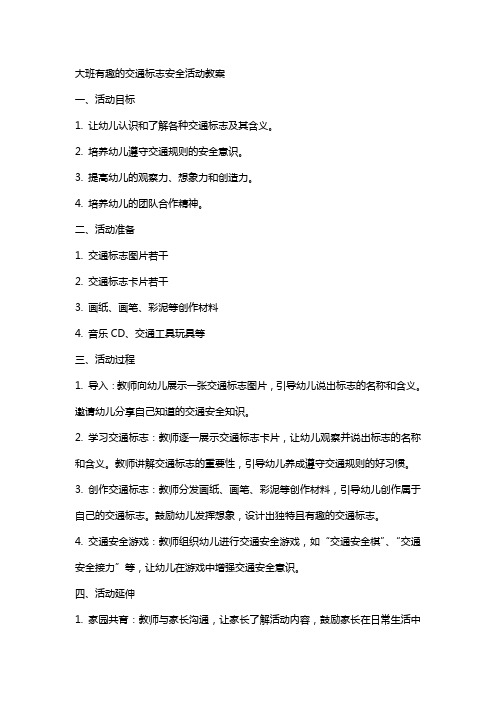 大班有趣的交通标志安全活动教案

一、活动目标

1. 让幼儿认识和了解各种交通标志及其含义。

2. 培养幼儿遵守交通规则的安全意识。

3. 提高幼儿的观察力、想象力和创造力。

4. 培养幼儿的团队合作精神。

二、活动准备

1. 交通标志图片若干

2. 交通标志卡片若干

3. 画纸、画笔、彩泥等创作材料

4. 音乐 CD、交通工具玩具等

三、活动过程

1. 导入：教师向幼儿展示一张交通标志图片，引导幼儿说出标志的名称和含义。邀请幼儿分享自己知道的交通安全知识。

2. 学习交通标志：教师逐一展示交通标志卡片，让幼儿观察并说出标志的名称和含义。教师讲解交通标志的重要性，引导幼儿养成遵守交通规则的好习惯。

3. 创作交通标志：教师分发画纸、画笔、彩泥等创作材料，引导幼儿创作属于自己的交通标志。鼓励幼儿发挥想象，设计出独特且有趣的交通标志。

4. 交通安全游戏：教师组织幼儿进行交通安全游戏，如“交通安全棋”、“交通安全接力”等，让幼儿在游戏中增强交通安全意识。

四、活动延伸

1. 家园共育：教师与家长沟通，让家长了解活动内容，鼓励家长在日常生活中